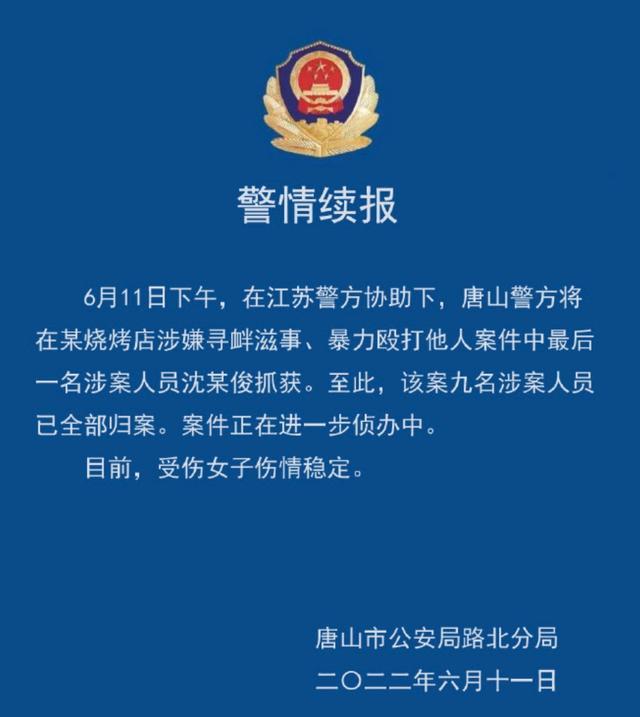 警情续报

6月11日下午，在江苏警方协助下，唐山警方将在某烧烤店涉嫌寻衅滋事、暴力殴打他人案件中最后一名涉案人员沈某俊抓获。至此，该案九名涉案人员已全部归案。案件正在进一步侦办中。

目前，受伤女子伤情稳定。

唐山市公安局路北分局
二〇二二年六月十一日